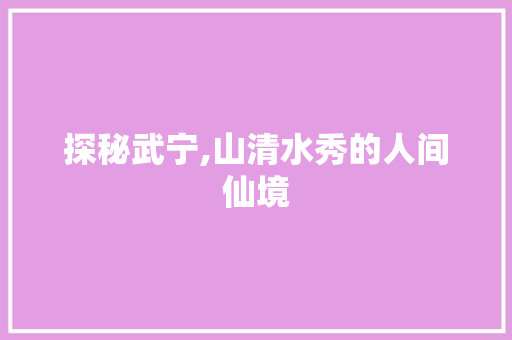 探秘武宁,山清水秀的人间仙境